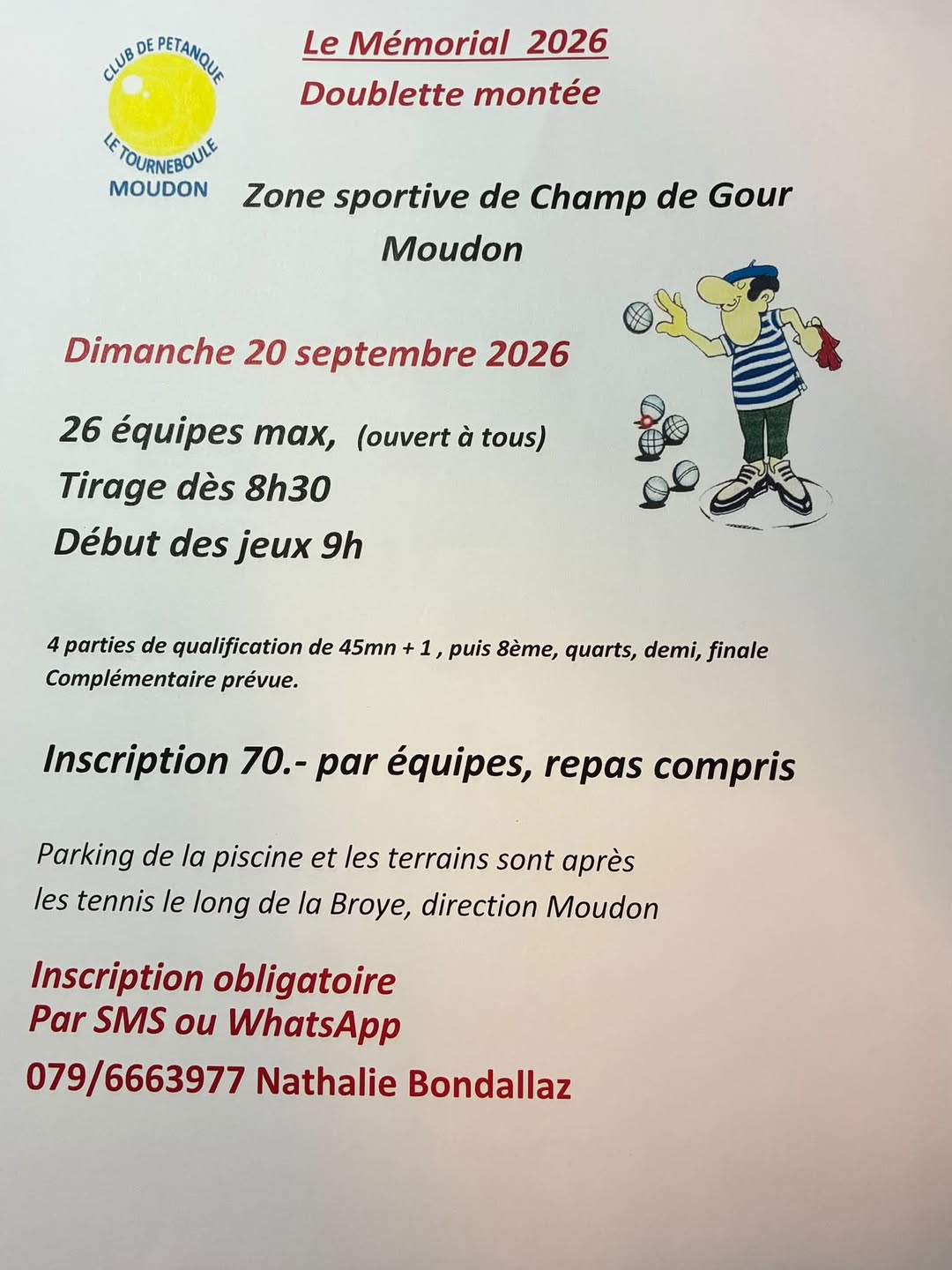 CLUB DE PETANQUE
LE TOURNEBOULE
MOUDON

Le Mémorial 2026
Doublette montée

Zone sportive de Champ de Gour
Moudon

Dimanche 20 septembre 2026

26 équipes max, (ouvert à tous)
Tirage dès 8h30
Début des jeux 9h

4 parties de qualification de 45mn + 1 , puis 8ème, quarts, demi, finale
Complémentaire prévue.

Inscription 70.- par équipes, repas compris

Parking de la piscine et les terrains sont après les tennis le long de la Broye, direction Moudon

Inscription obligatoire
Par SMS ou WhatsApp
079/6663977 Nathalie Bondallaz